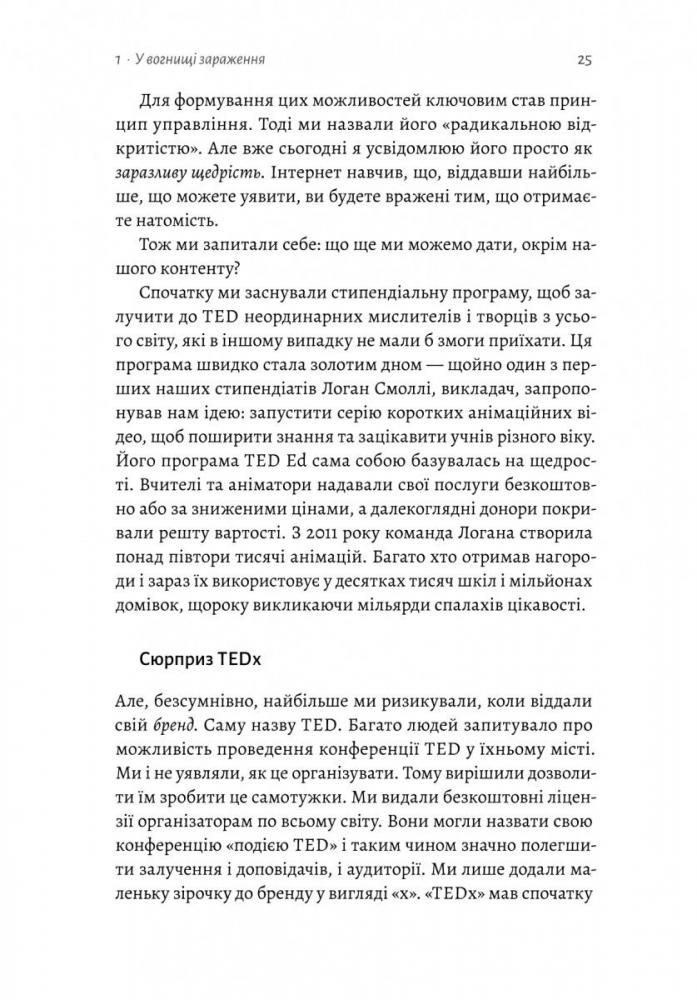 1 · У вогнищі зараження

25

Для формування цих можливостей ключовим став принцип управління. Тоді ми назвали його «радикальною відкритістю». Але вже сьогодні я усвідомлюю його просто як заразливу щедрість. Інтернет навчив, що, віддавши найбільше, що можете уявити, ви будете вражені тим, що отримаєте натомість.

Тож ми запитали себе: що ще ми можемо дати, окрім нашого контенту?

Спочатку ми заснували стипендіальну програму, щоб залучити до TED неординарних мислителів і творців з усього світу, які в іншому випадку не мали б змоги приїхати. Ця програма швидко стала золотим дном — щойно один з перших наших стипендіатів Логан Смоллі, викладач, запропонував нам ідею: запустити серію коротких анімаційних відео, щоб поширити знання та зацікавити учнів різного віку. Його програма TED Ed сама собою базувалась на щедрості. Вчителі та аніматори надавали свої послуги безкоштовно або за зниженими цінами, а далекоглядні донори покривали решту вартості. З 2011 року команда Логана створила понад півтори тисячі анімацій. Багато хто отримав нагороди і зараз їх використовує у десятках тисяч шкіл і мільйонах домівок, щороку викликаючи мільярди спалахів цікавості.

Сюрприз TEDx

Але, безсумнівно, найбільше ми ризикували, коли віддали свій бренд. Саму назву TED. Багато людей запитувало про можливість проведення конференції TED у їхньому місті. Ми і не уявляли, як це організувати. Тому вирішили дозволити їм зробити це самотужки. Ми видали безкоштовні ліцензії організаторам по всьому світу. Вони могли назвати свою конференцію «подією TED» і таким чином значно полегшити залучення і доповідачів, і аудиторії. Ми лише додали маленьку зірочку до бренду у вигляді «х». «TEDx» мав спочатку